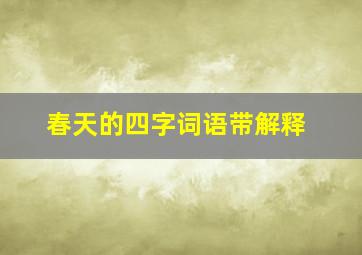 春天的四字词语带解释